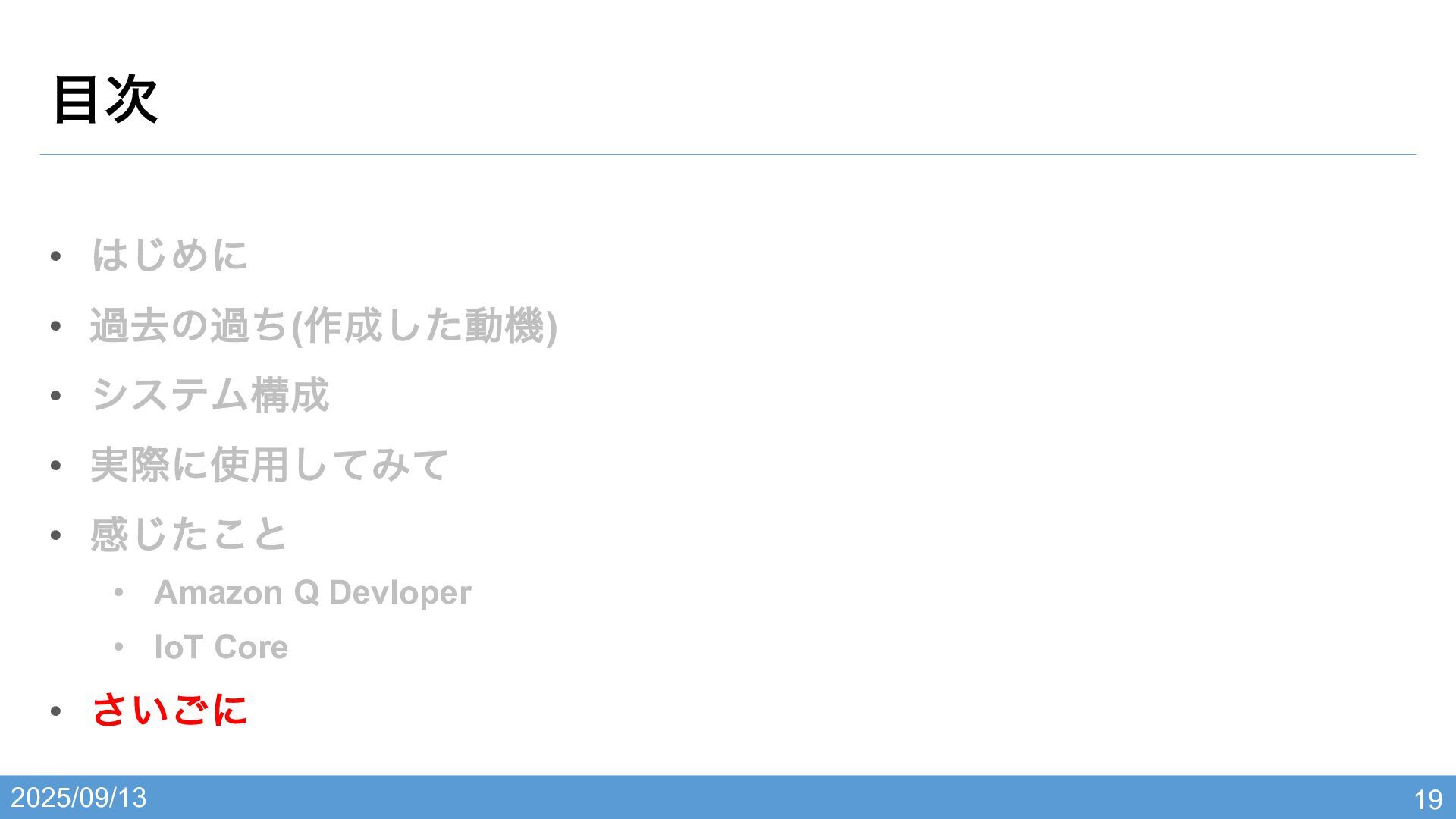 目次

• はじめに
• 過去の過ち(作成した動機)
• システム構成
• 実際に使用してみて
• 感じたこと
• Amazon Q Devloper
• IoT Core
• さいごに

2025/09/13

19